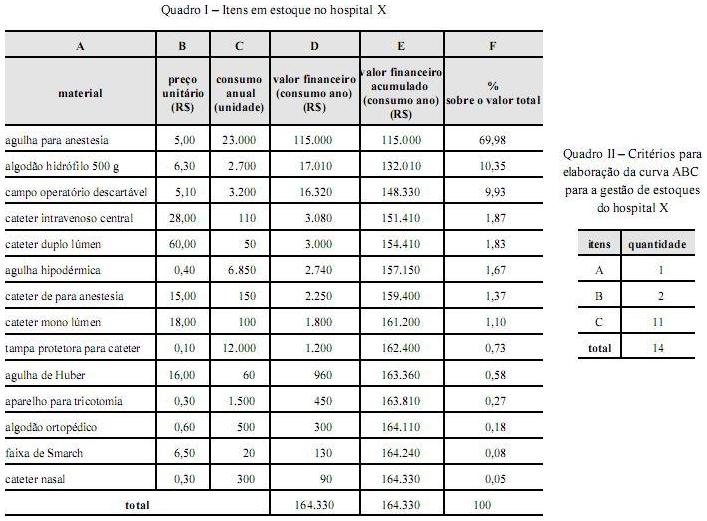 Quadro I – Itens em estoque no hospital X

| A | B | C | D | E | F |
|---|---|---|---|---|---|
| material | preço unitário (R$) | consumo anual (unidade) | valor financeiro (consumo ano) (R$) | valor financeiro acumulado (consumo ano) (R$) | % sobre o valor total |
| agulha para anestesia | 5,00 | 23.000 | 115.000 | 115.000 | 69,98 |
| algodão hidrófilo 500 g | 6,30 | 2.700 | 17.010 | 132.010 | 10,35 |
| campo operatório descartável | 5,10 | 3.200 | 16.320 | 148.330 | 9,93 |
| cateter intravenoso central | 28,00 | 110 | 3.080 | 151.410 | 1,87 |
| cateter duplo lúmen | 60,00 | 50 | 3.000 | 154.410 | 1,83 |
| agulha hipodérmica | 0,40 | 6.850 | 2.740 | 157.150 | 1,67 |
| cateter de para anestesia | 15,00 | 150 | 2.250 | 159.400 | 1,37 |
| cateter mono lúmen | 18,00 | 100 | 1.800 | 161.200 | 1,10 |
| tampa protetora para cateter | 0,10 | 12.000 | 1.200 | 162.400 | 0,73 |
| agulha de Huber | 16,00 | 60 | 960 | 163.360 | 0,58 |
| aparelho para tricotomia | 0,30 | 1.500 | 450 | 163.810 | 0,27 |
| algodão ortopédico | 0,60 | 500 | 300 | 164.110 | 0,18 |
| faixa de Smarch | 6,50 | 20 | 130 | 164.240 | 0,08 |
| cateter nasal | 0,30 | 300 | 90 | 164.330 | 0,05 |
| total | | | 164.330 | 164.330 | 100 |

Quadro II – Critérios para elaboração da curva ABC para a gestão de estoques do hospital X

| itens | quantidade |
|---|---|
| A | 1 |
| B | 2 |
| C | 11 |
| total | 14 |